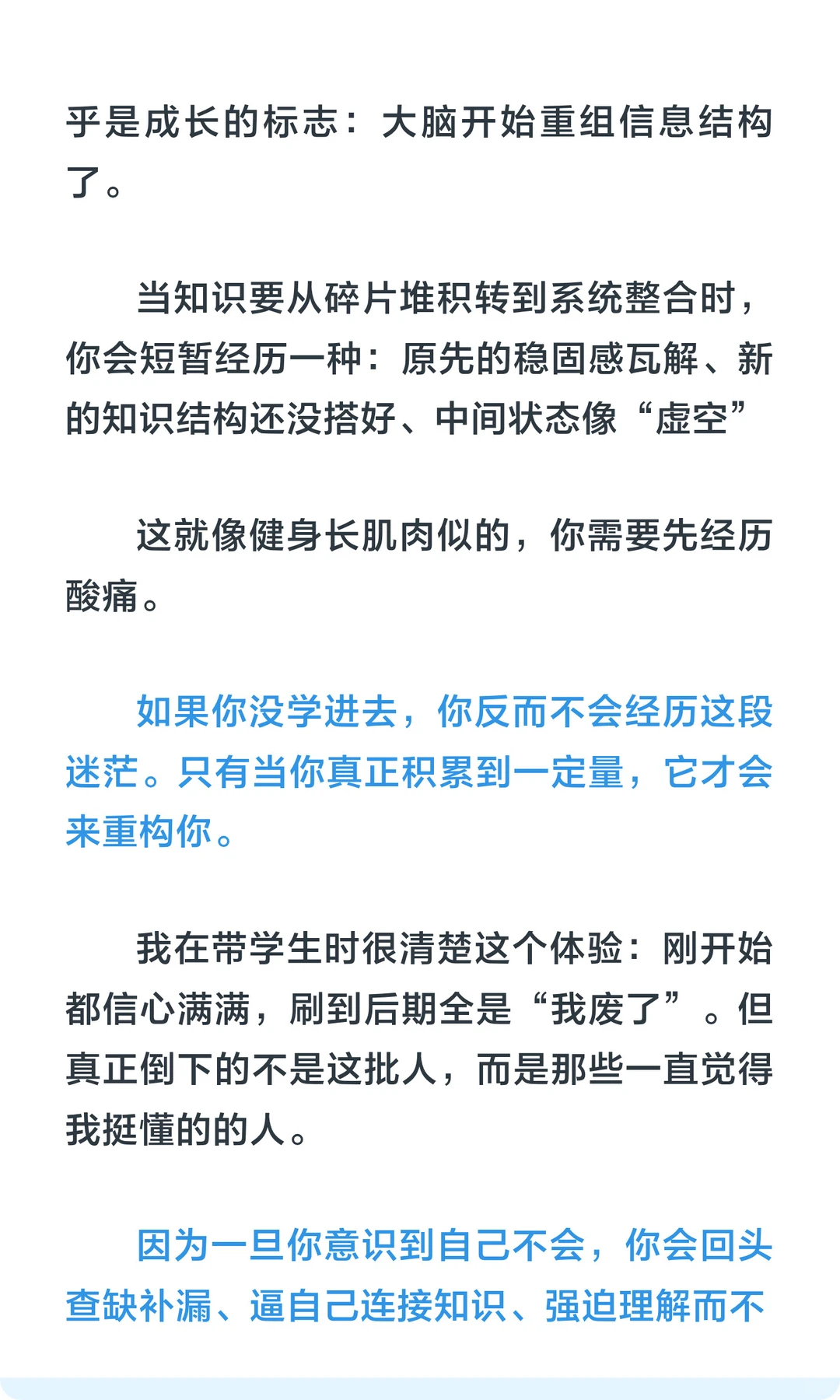 乎是成长的标志：大脑开始重组信息结构了。

当知识要从碎片堆积转到系统整合时，你会短暂经历一种：原先的稳固感瓦解、新的知识结构还没搭好、中间状态像“虚空”

这就像健身长肌肉似的，你需要先经历酸痛。

如果你没学进去，你反而不会经历这段迷茫。只有当你真正积累到一定量，它才会来重构你。

我在带学生时很清楚这个体验：刚开始都信心满满，刷到后期全是“我废了”。但真正倒下的不是这批人，而是那些一直觉得我挺懂的的人。

因为一旦你意识到自己不会，你会回头查缺补漏、逼自己连接知识、强迫理解而不